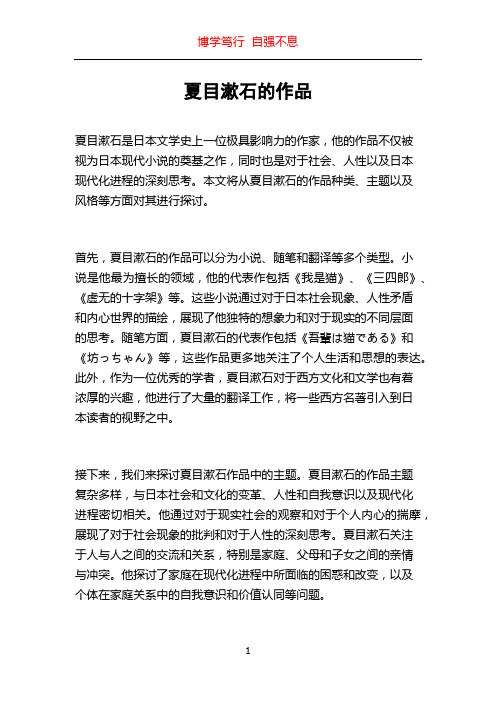 博学笃行 自强不息

夏目漱石的作品

夏目漱石是日本文学史上一位极具影响力的作家，他的作品不仅被视为日本现代小说的奠基之作，同时也是对于社会、人性以及日本现代化进程的深刻思考。本文将从夏目漱石的作品种类、主题以及风格等方面对其进行探讨。

首先，夏目漱石的作品可以分为小说、随笔和翻译等多个类型。小说是他最为擅长的领域，他的代表作包括《我是猫》、《三四郎》、《虚无的十字架》等。这些小说通过对于日本社会现象、人性矛盾和内心世界的描绘，展现了他独特的想象力和对于现实的不同层面的思考。随笔方面，夏目漱石的代表作包括《吾輩は猫である》和《坊っちゃん》等，这些作品更多地关注了个人生活和思想的表达。此外，作为一位优秀的学者，夏目漱石对于西方文化和文学也有着浓厚的兴趣，他进行了大量的翻译工作，将一些西方名著引入到日本读者的视野之中。

接下来，我们来探讨夏目漱石作品中的主题。夏目漱石的作品主题复杂多样，与日本社会和文化的变革、人性和自我意识以及现代化进程密切相关。他通过对于现实社会的观察和对于个人内心的揣摩，展现了对于社会现象的批判和对于人性的深刻思考。夏目漱石关注于人与人之间的交流和关系，特别是家庭、父母和子女之间的亲情与冲突。他探讨了家庭在现代化进程中所面临的困惑和改变，以及个体在家庭关系中的自我意识和价值认同等问题。

1